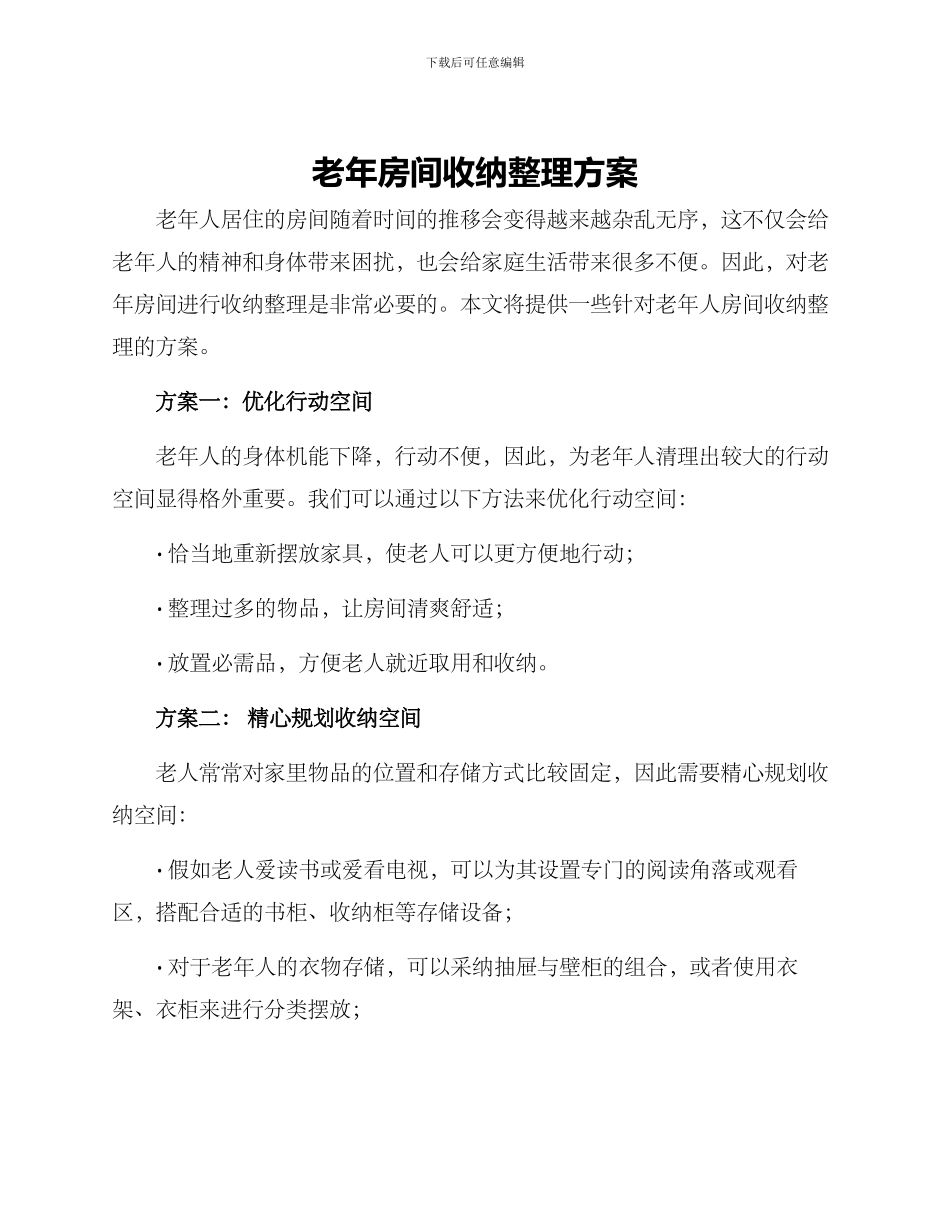 下载后可任意编辑

老年房间收纳整理方案

老年人居住的房间随着时间的推移会变得越来越杂乱无序，这不仅会给老年人的精神和身体带来困扰，也会给家庭生活带来很多不便。因此，对老年房间进行收纳整理是非常必要的。本文将提供一些针对老年人房间收纳整理的方案。

方案一：优化行动空间

老年人的身体机能下降，行动不便，因此，为老年人清理出较大的行动空间显得格外重要。我们可以通过以下方法来优化行动空间：

· 恰当地重新摆放家具，使老人可以更方便地行动；

· 整理过多的物品，让房间清爽舒适；

· 放置必需品，方便老人就近取用和收纳。

方案二： 精心规划收纳空间

老人常常对家里物品的位置和存储方式比较固定，因此需要精心规划收纳空间：

· 假如老人爱读书或爱看电视，可以为其设置专门的阅读角落或观看区，搭配合适的书柜、收纳柜等存储设备；

· 对于老年人的衣物存储，可以采纳抽屉与壁柜的组合，或者使用衣架、衣柜来进行分类摆放；